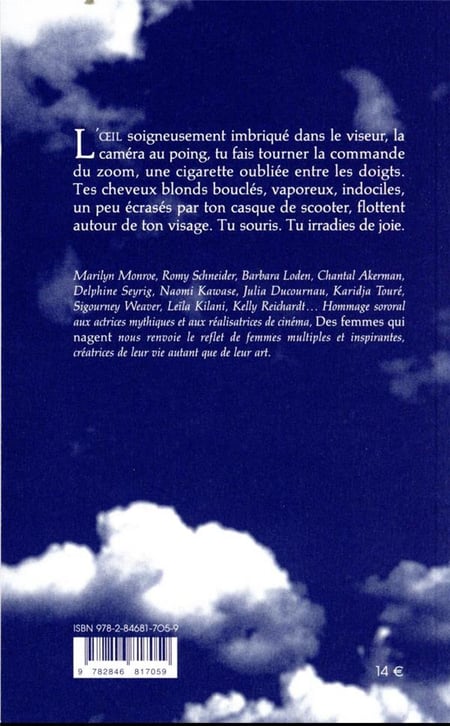 L'ŒIL soigneusement imbriqué dans le viseur, la caméra au poing, tu fais tourner la commande du zoom, une cigarette oubliée entre les doigts. Tes cheveux blonds bouclés, vaporeux, indociles, un peu écrasés par ton casque de scooter, flottent autour de ton visage. Tu souris. Tu irradies de joie.

Marilyn Monroe, Romy Schneider, Barbara Loden, Chantal Akerman, Delphine Seyrig, Naomi Kawase, Julia Ducournau, Karidja Touré, Sigourney Weaver, Leïla Kilani, Kelly Reichardt… Hommage sororal aux actrices mythiques et aux réalisatrices de cinéma, Des femmes qui nagent nous renvoie le reflet de femmes multiples et inspirantes, créatrices de leur vie autant que de leur art.

ISBN 978-2-84681-705-9

9 782846 817059

14 €